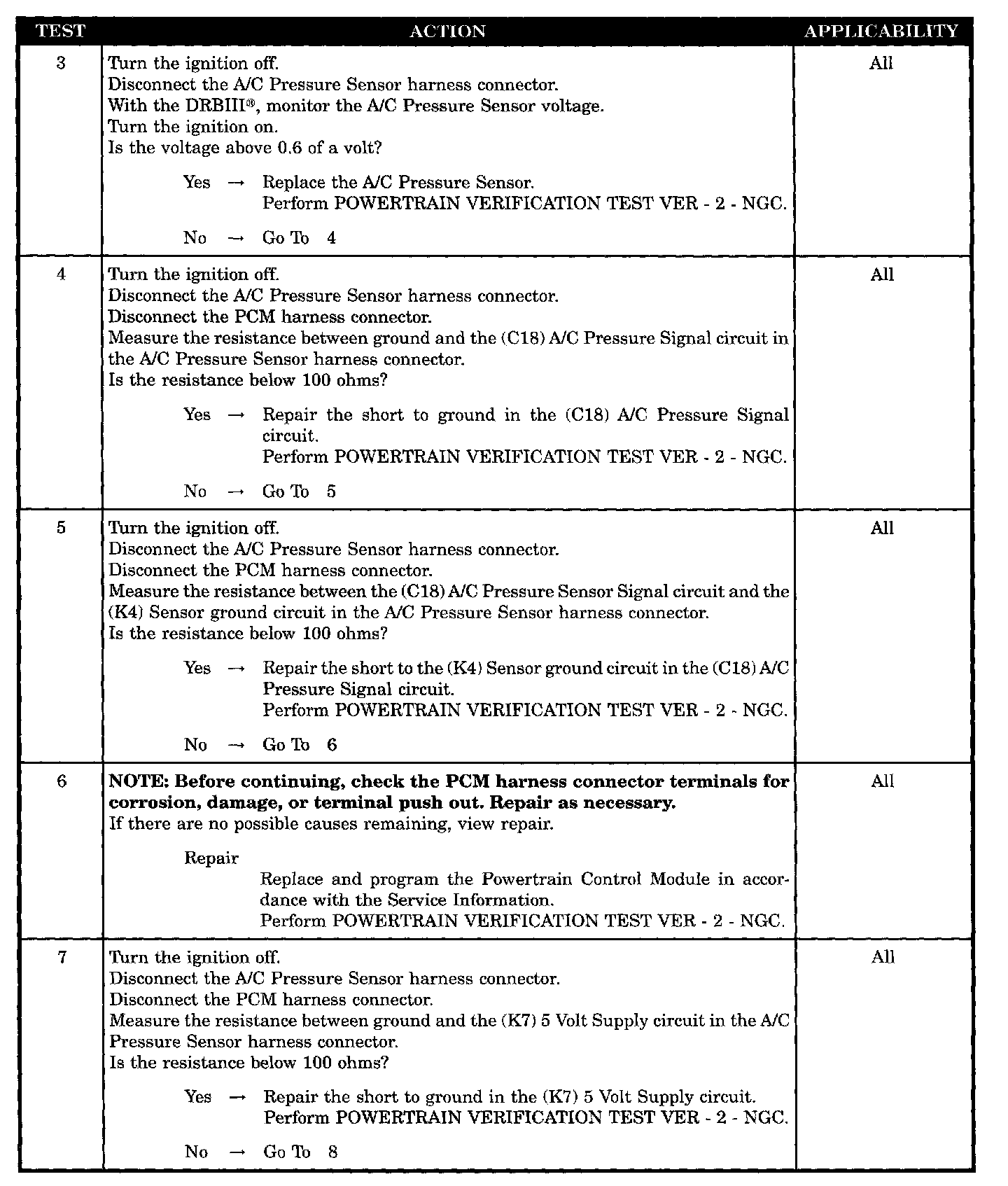 | TEST | ACTION | APPLICABILITY |
|---|---|---|
| 3 | Turn the ignition off.<br>Disconnect the A/C Pressure Sensor harness connector.<br>With the DRBIII®, monitor the A/C Pressure Sensor voltage.<br>Turn the ignition on.<br>Is the voltage above 0.6 of a volt?<br><br>Yes → Replace the A/C Pressure Sensor.<br>Perform POWERTRAIN VERIFICATION TEST VER - 2 - NGC.<br><br>No → Go To 4 | All |
| 4 | Turn the ignition off.<br>Disconnect the A/C Pressure Sensor harness connector.<br>Disconnect the PCM harness connector.<br>Measure the resistance between ground and the (C18) A/C Pressure Signal circuit in the A/C Pressure Sensor harness connector.<br>Is the resistance below 100 ohms?<br><br>Yes → Repair the short to ground in the (C18) A/C Pressure Signal circuit.<br>Perform POWERTRAIN VERIFICATION TEST VER - 2 - NGC.<br><br>No → Go To 5 | All |
| 5 | Turn the ignition off.<br>Disconnect the A/C Pressure Sensor harness connector.<br>Disconnect the PCM harness connector.<br>Measure the resistance between the (C18) A/C Pressure Sensor Signal circuit and the (K4) Sensor ground circuit in the A/C Pressure Sensor harness connector.<br>Is the resistance below 100 ohms?<br><br>Yes → Repair the short to the (K4) Sensor ground circuit in the (C18) A/C Pressure Signal circuit.<br>Perform POWERTRAIN VERIFICATION TEST VER - 2 - NGC.<br><br>No → Go To 6 | All |
| 6 | **NOTE: Before continuing, check the PCM harness connector terminals for corrosion, damage, or terminal push out. Repair as necessary.**<br>If there are no possible causes remaining, view repair.<br><br>Repair<br>Replace and program the Powertrain Control Module in accordance with the Service Information.<br>Perform POWERTRAIN VERIFICATION TEST VER - 2 - NGC. | All |
| 7 | Turn the ignition off.<br>Disconnect the A/C Pressure Sensor harness connector.<br>Disconnect the PCM harness connector.<br>Measure the resistance between ground and the (K7) 5 Volt Supply circuit in the A/C Pressure Sensor harness connector.<br>Is the resistance below 100 ohms?<br><br>Yes → Repair the short to ground in the (K7) 5 Volt Supply circuit.<br>Perform POWERTRAIN VERIFICATION TEST VER - 2 - NGC.<br><br>No → Go To 8 | All |